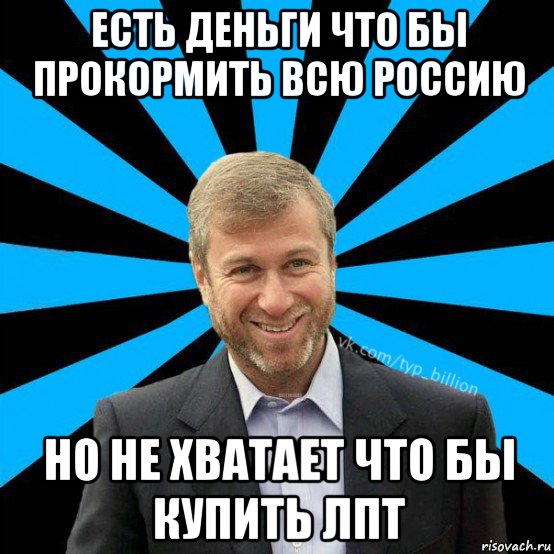 ЕСТЬ ДЕНЬГИ ЧТО БЫ ПРОКОРМИТЬ ВСЮ РОССИЮ

vk.com/typ_billion

НО НЕ ХВАТАЕТ ЧТО БЫ КУПИТЬ ЛПТ

risovach.ru